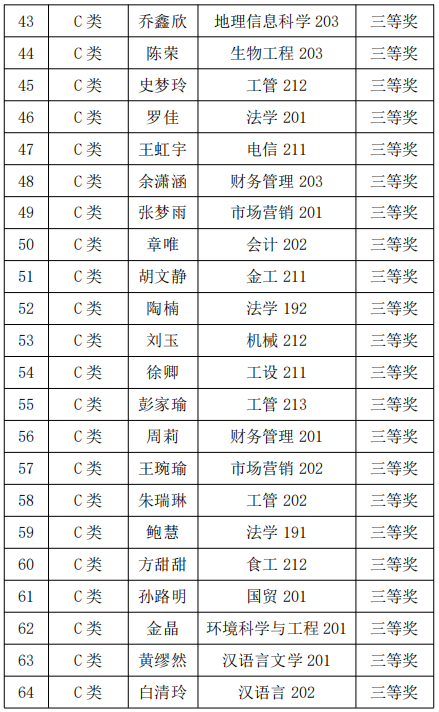 | 43 | C类 | 乔鑫欣 | 地理信息科学203 | 三等奖 |
|---|---|---|---|---|
| 44 | C类 | 陈荣 | 生物工程203 | 三等奖 |
| 45 | C类 | 史梦玲 | 工管212 | 三等奖 |
| 46 | C类 | 罗佳 | 法学201 | 三等奖 |
| 47 | C类 | 王虹宇 | 电信211 | 三等奖 |
| 48 | C类 | 余潇涵 | 财务管理203 | 三等奖 |
| 49 | C类 | 张梦雨 | 市场营销201 | 三等奖 |
| 50 | C类 | 章唯 | 会计202 | 三等奖 |
| 51 | C类 | 胡文静 | 金工211 | 三等奖 |
| 52 | C类 | 陶楠 | 法学192 | 三等奖 |
| 53 | C类 | 刘玉 | 机械212 | 三等奖 |
| 54 | C类 | 徐卿 | 工设211 | 三等奖 |
| 55 | C类 | 彭家瑜 | 工管213 | 三等奖 |
| 56 | C类 | 周莉 | 财务管理201 | 三等奖 |
| 57 | C类 | 王琬瑜 | 市场营销202 | 三等奖 |
| 58 | C类 | 朱瑞琳 | 工管202 | 三等奖 |
| 59 | C类 | 鲍慧 | 法学191 | 三等奖 |
| 60 | C类 | 方甜甜 | 食工212 | 三等奖 |
| 61 | C类 | 孙路明 | 国贸201 | 三等奖 |
| 62 | C类 | 金晶 | 环境科学与工程201 | 三等奖 |
| 63 | C类 | 黄缪然 | 汉语言文学201 | 三等奖 |
| 64 | C类 | 白清玲 | 汉语言202 | 三等奖 |